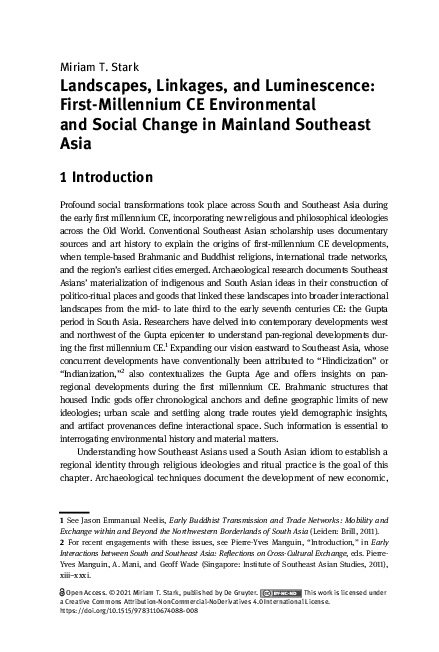 Miriam T. Stark

Landscapes, Linkages, and Luminescence: First-Millennium CE Environmental and Social Change in Mainland Southeast Asia

1 Introduction

Profound social transformations took place across South and Southeast Asia during the early first millennium CE, incorporating new religious and philosophical ideologies across the Old World. Conventional Southeast Asian scholarship uses documentary sources and art history to explain the origins of first-millennium CE developments, when temple-based Brahmanic and Buddhist religions, international trade networks, and the region's earliest cities emerged. Archaeological research documents Southeast Asians' materialization of indigenous and South Asian ideas in their construction of politico-ritual places and goods that linked these landscapes into broader interactional landscapes from the mid- to late third to the early seventh centuries CE: the Gupta period in South Asia. Researchers have delved into contemporary developments west and northwest of the Gupta epicenter to understand pan-regional developments during the first millennium CE.$^1$ Expanding our vision eastward to Southeast Asia, whose concurrent developments have conventionally been attributed to "Hindicization" or "Indianization,"$^2$ also contextualizes the Gupta Age and offers insights on pan-regional developments during the first millennium CE. Brahmanic structures that housed Indic gods offer chronological anchors and define geographic limits of new ideologies; urban scale and settling along trade routes yield demographic insights, and artifact provenances define interactional space. Such information is essential to interrogating environmental history and material matters.

Understanding how Southeast Asians used a South Asian idiom to establish a regional identity through religious ideologies and ritual practice is the goal of this chapter. Archaeological techniques document the development of new economic,

1 See Jason Emmanual Neelis, Early Buddhist Transmission and Trade Networks: Mobility and Exchange within and Beyond the Northwestern Borderlands of South Asia (Leiden: Brill, 2011).
2 For recent engagements with these issues, see Pierre-Yves Manguin, "Introduction," in Early Interactions between South and Southeast Asia: Reflections on Cross-Cultural Exchange, eds. Pierre-Yves Manguin, A. Mani, and Geoff Wade (Singapore: Institute of Southeast Asian Studies, 2011), xiii–xxxi.

Open Access. © 2021 Miriam T. Stark, published by De Gruyter. BY-NC-ND This work is licensed under a Creative Commons Attribution-NonCommercial-NoDerivatives 4.0 International License.
https://doi.org/10.1515/9783110674088-008